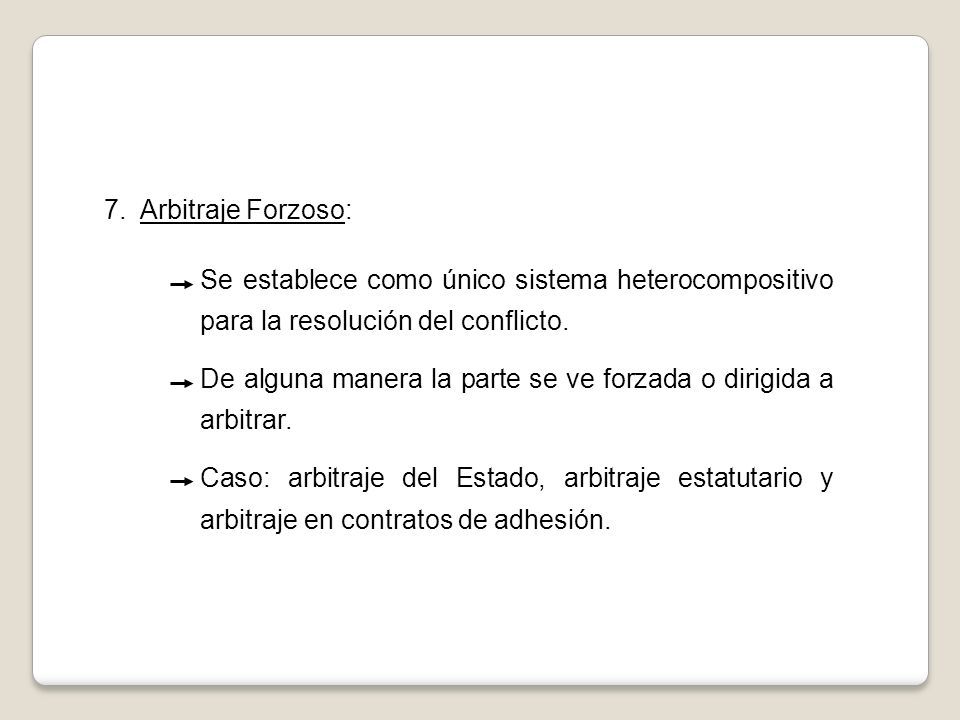 7. Arbitraje Forzoso:

Se establece como único sistema heterocompositivo para la resolución del conflicto.

De alguna manera la parte se ve forzada o dirigida a arbitrar.

Caso: arbitraje del Estado, arbitraje estatutario y arbitraje en contratos de adhesión.